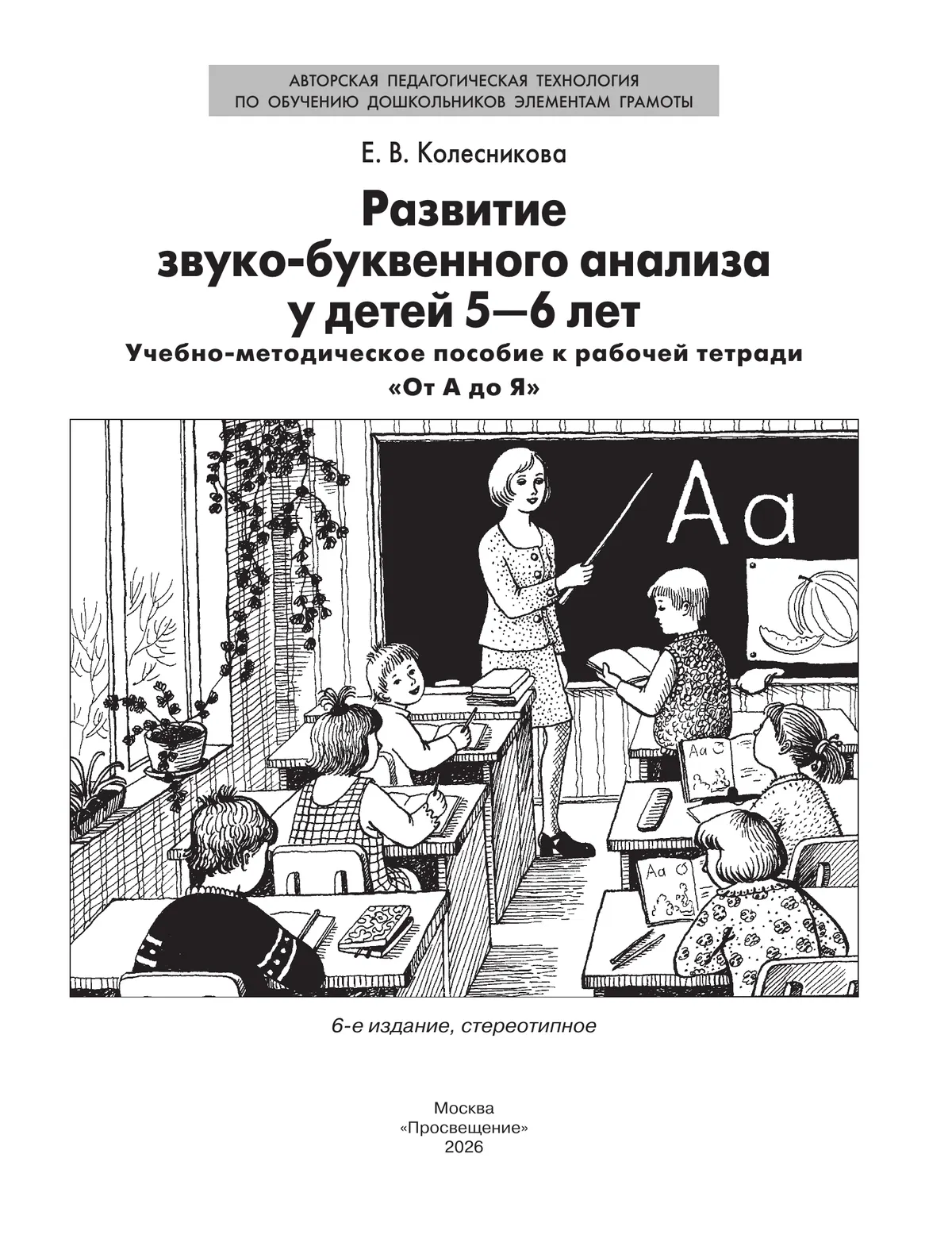 АВТОРСКАЯ ПЕДАГОГИЧЕСКАЯ ТЕХНОЛОГИЯ
ПО ОБУЧЕНИЮ ДОШКОЛЬНИКОВ ЭЛЕМЕНТАМ ГРАМОТЫ

Е. В. Колесникова

Развитие звуко-буквенного анализа у детей 5—6 лет

Учебно-методическое пособие к рабочей тетради «От А до Я»

Аа

Аа

Аа

6-е издание, стереотипное

Москва
«Просвещение»
2026